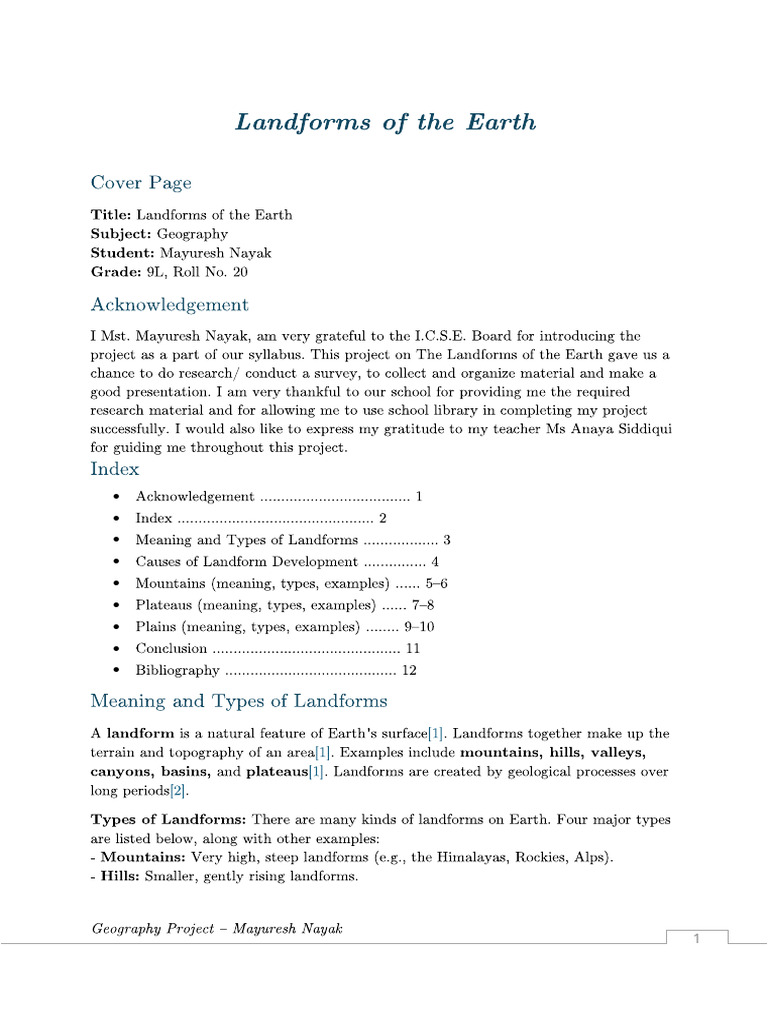 Landforms of the Earth

Cover Page

Title: Landforms of the Earth
Subject: Geography
Student: Mayuresh Nayak
Grade: 9L, Roll No. 20

Acknowledgement

I Mst. Mayuresh Nayak, am very grateful to the I.C.S.E. Board for introducing the project as a part of our syllabus. This project on The Landforms of the Earth gave us a chance to do research/ conduct a survey, to collect and organize material and make a good presentation. I am very thankful to our school for providing me the required research material and for allowing me to use school library in completing my project successfully. I would also like to express my gratitude to my teacher Ms Anaya Siddiqui for guiding me throughout this project.

Index

• Acknowledgement 1
• Index 2
• Meaning and Types of Landforms 3
• Causes of Landform Development 4
• Mountains (meaning, types, examples) 5–6
• Plateaus (meaning, types, examples) 7–8
• Plains (meaning, types, examples) 9–10
• Conclusion 11
• Bibliography 12

Meaning and Types of Landforms

A landform is a natural feature of Earth's surface[1]. Landforms together make up the terrain and topography of an area[1]. Examples include mountains, hills, valleys, canyons, basins, and plateaus[1]. Landforms are created by geological processes over long periods[2].

Types of Landforms: There are many kinds of landforms on Earth. Four major types are listed below, along with other examples:
- Mountains: Very high, steep landforms (e.g., the Himalayas, Rockies, Alps).
- Hills: Smaller, gently rising landforms.

Geography Project – Mayuresh Nayak

1